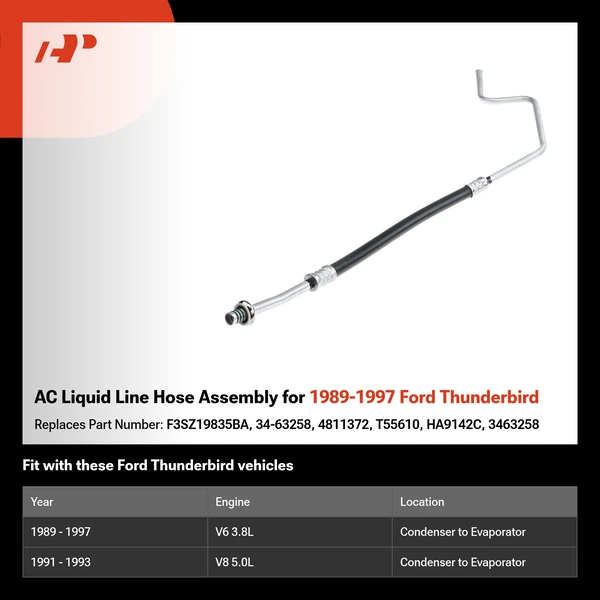 AP

AC Liquid Line Hose Assembly for 1989-1997 Ford Thunderbird

Replaces Part Number: F3SZ19835BA, 34-63258, 4811372, T55610, HA9142C, 3463258

Fit with these Ford Thunderbird vehicles

| Year | Engine | Location |
|---|---|---|
| 1989 - 1997 | V6 3.8L | Condenser to Evaporator |
| 1991 - 1993 | V8 5.0L | Condenser to Evaporator |